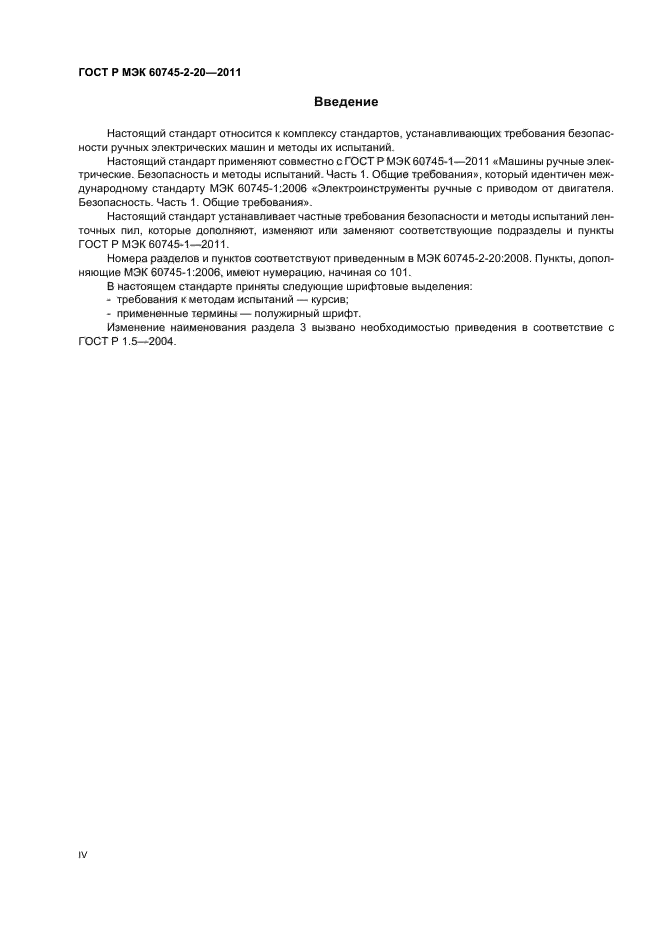 ГОСТ Р МЭК 60745-2-20—2011

Введение

Настоящий стандарт относится к комплексу стандартов, устанавливающих требования безопасности ручных электрических машин и методы их испытаний.

Настоящий стандарт применяют совместно с ГОСТ Р МЭК 60745-1—2011 «Машины ручные электрические. Безопасность и методы испытаний. Часть 1. Общие требования», который идентичен международному стандарту МЭК 60745-1:2006 «Электроинструменты ручные с приводом от двигателя. Безопасность. Часть 1. Общие требования».

Настоящий стандарт устанавливает частные требования безопасности и методы испытаний ленточных пил, которые дополняют, изменяют или заменяют соответствующие подразделы и пункты ГОСТ Р МЭК 60745-1—2011.

Номера разделов и пунктов соответствуют приведенным в МЭК 60745-2-20:2008. Пункты, дополняющие МЭК 60745-1:2006, имеют нумерацию, начиная со 101.

В настоящем стандарте приняты следующие шрифтовые выделения:

- требования к методам испытаний — курсив;

- примененные термины — полужирный шрифт.

Изменение наименования раздела 3 вызвано необходимостью приведения в соответствие с ГОСТ Р 1.5—2004.

IV